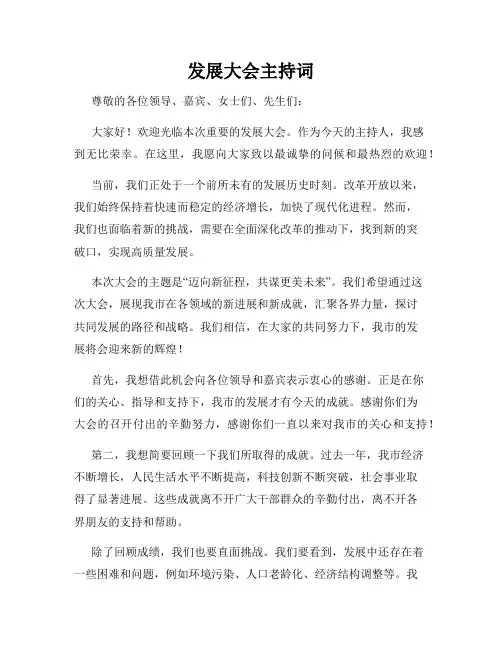 发展大会主持词

尊敬的各位领导、嘉宾、女士们、先生们：

大家好！欢迎光临本次重要的发展大会。作为今天的主持人，我感到无比荣幸。在这里，我愿向大家致以最诚挚的问候和最热烈的欢迎！

当前，我们正处于一个前所未有的发展历史时刻。改革开放以来，我们始终保持着快速而稳定的经济增长，加快了现代化进程。然而，我们也面临着新的挑战，需要在全面深化改革的推动下，找到新的突破口，实现高质量发展。

本次大会的主题是“迈向新征程，共谋更美未来”。我们希望通过这次大会，展现我市在各领域的新进展和新成就，汇聚各界力量，探讨共同发展的路径和战略。我们相信，在大家的共同努力下，我市的发展将会迎来新的辉煌！

首先，我想借此机会向各位领导和嘉宾表示衷心的感谢。正是在你们的关心、指导和支持下，我市的发展才有今天的成就。感谢你们为大会的召开付出的辛勤努力，感谢你们一直以来对我市的关心和支持！

第二，我想简要回顾一下我们所取得的成就。过去一年，我市经济不断增长，人民生活水平不断提高，科技创新不断突破，社会事业取得了显著进展。这些成就离不开广大干部群众的辛勤付出，离不开各界朋友的支持和帮助。

除了回顾成绩，我们也要直面挑战。我们要看到，发展中还存在着一些困难和问题，例如环境污染、人口老龄化、经济结构调整等。我